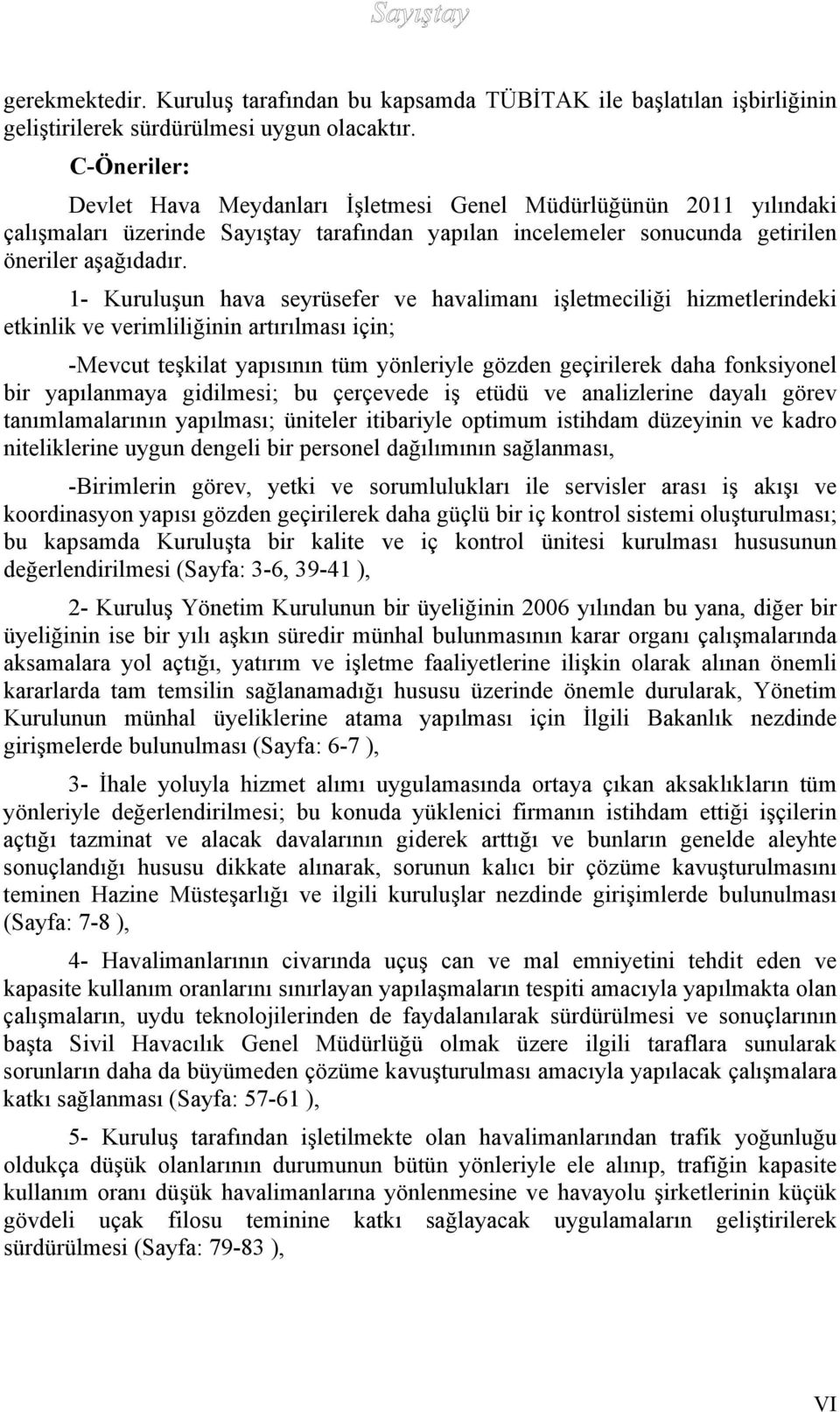 Sayıştay

gerekmektedir. Kuruluş tarafından bu kapsamda TÜBİTAK ile başlatılan işbirliğinin geliştirilerek sürdürülmesi uygun olacaktır.

C-Öneriler:

Devlet Hava Meydanları İşletmesi Genel Müdürlüğünün 2011 yılındaki çalışmaları üzerinde Sayıştay tarafından yapılan incelemeler sonucunda getirilen öneriler aşağıdadır.

1- Kuruluşun hava seyrüsefer ve havalimanı işletmeciliği hizmetlerindeki etkinlik ve verimliliğinin artırılması için;

-Mevcut teşkilat yapısının tüm yönleriyle gözden geçirilerek daha fonksiyonel bir yapılanmaya gidilmesi; bu çerçevede iş etüdü ve analizlerine dayalı görev tanımlamalarının yapılması; üniteler itibariyle optimum istihdam düzeyinin ve kadro niteliklerine uygun dengeli bir personel dağılımının sağlanması,

-Birimlerin görev, yetki ve sorumlulukları ile servisler arası iş akışı ve koordinasyon yapısı gözden geçirilerek daha güçlü bir iç kontrol sistemi oluşturulması; bu kapsamda Kuruluşta bir kalite ve iç kontrol ünitesi kurulması hususunun değerlendirilmesi (Sayfa: 3-6, 39-41 ),

2- Kuruluş Yönetim Kurulunun bir üyeliğinin 2006 yılından bu yana, diğer bir üyeliğinin ise bir yılı aşkın süredir münhal bulunmasının karar organı çalışmalarında aksamalara yol açtığı, yatırım ve işletme faaliyetlerine ilişkin olarak alınan önemli kararlarda tam temsilin sağlanamadığı hususu üzerinde önemle durularak, Yönetim Kurulunun münhal üyeliklerine atama yapılması için İlgili Bakanlık nezdinde girişmelerde bulunulması (Sayfa: 6-7 ),

3- İhale yoluyla hizmet alımı uygulamasında ortaya çıkan aksaklıkların tüm yönleriyle değerlendirilmesi; bu konuda yüklenici firmanın istihdam ettiği işçilerin açtığı tazminat ve alacak davalarının giderek arttığı ve bunların genelde aleyhte sonuçlandığı hususu dikkate alınarak, sorunun kalıcı bir çözüme kavuşturulmasını teminen Hazine Müsteşarlığı ve ilgili kuruluşlar nezdinde girişimlerde bulunulması (Sayfa: 7-8 ),

4- Havalimanlarının civarında uçuş can ve mal emniyetini tehdit eden ve kapasite kullanım oranlarını sınırlayan yapılaşmaların tespiti amacıyla yapılmakta olan çalışmaların, uydu teknolojilerinden de faydalanılarak sürdürülmesi ve sonuçlarının başta Sivil Havacılık Genel Müdürlüğü olmak üzere ilgili taraflara sunularak sorunların daha da büyümeden çözüme kavuşturulması amacıyla yapılacak çalışmalara katkı sağlanması (Sayfa: 57-61 ),

5- Kuruluş tarafından işletilmekte olan havalimanlarından trafik yoğunluğu oldukça düşük olanlarının durumunun bütün yönleriyle ele alınıp, trafiğin kapasite kullanım oranı düşük havalimanlarına yönlenmesine ve havayolu şirketlerinin küçük gövdeli uçak filosu teminine katkı sağlayacak uygulamaların geliştirilerek sürdürülmesi (Sayfa: 79-83 ),

VI